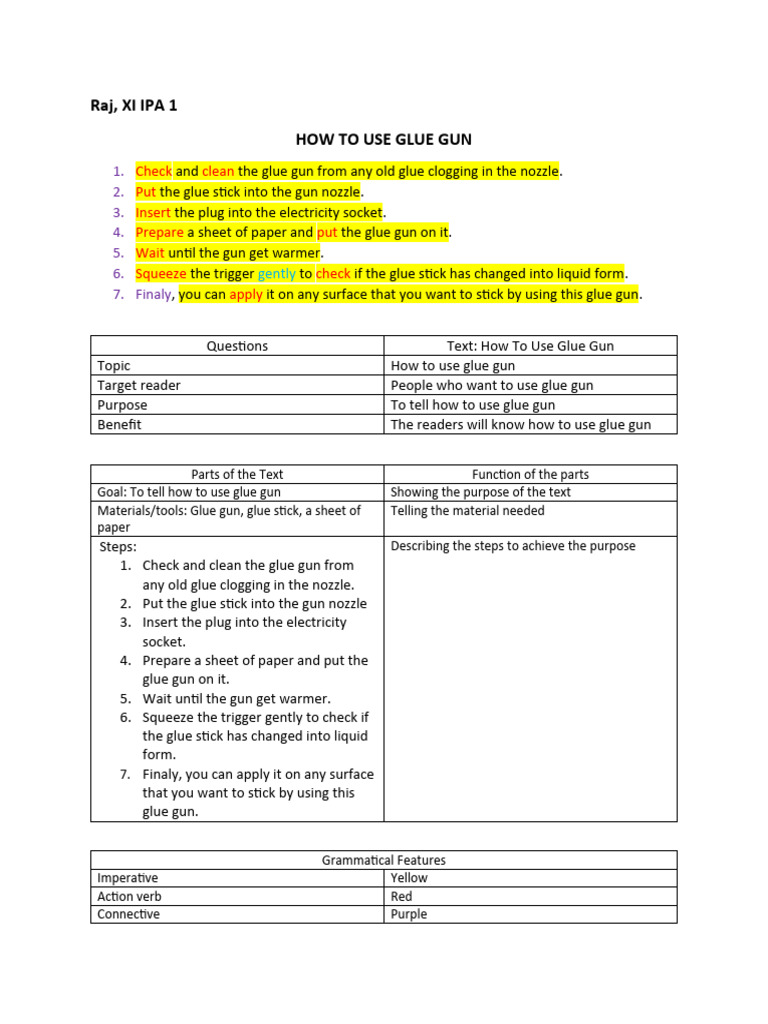 Raj, XI IPA 1

HOW TO USE GLUE GUN

1. Check and clean the glue gun from any old glue clogging in the nozzle.
2. Put the glue stick into the gun nozzle.
3. Insert the plug into the electricity socket.
4. Prepare a sheet of paper and put the glue gun on it.
5. Wait until the gun get warmer.
6. Squeeze the trigger gently to check if the glue stick has changed into liquid form.
7. Finaly, you can apply it on any surface that you want to stick by using this glue gun.

| Questions | Text: How To Use Glue Gun |
|---|---|
| Topic | How to use glue gun |
| Target reader | People who want to use glue gun |
| Purpose | To tell how to use glue gun |
| Benefit | The readers will know how to use glue gun |

| Parts of the Text | Function of the parts |
|---|---|
| Goal: To tell how to use glue gun | Showing the purpose of the text |
| Materials/tools: Glue gun, glue stick, a sheet of paper | Telling the material needed |
| Steps: 1. Check and clean the glue gun from any old glue clogging in the nozzle. 2. Put the glue stick into the gun nozzle 3. Insert the plug into the electricity socket. 4. Prepare a sheet of paper and put the glue gun on it. 5. Wait until the gun get warmer. 6. Squeeze the trigger gently to check if the glue stick has changed into liquid form. 7. Finaly, you can apply it on any surface that you want to stick by using this glue gun. | Describing the steps to achieve the purpose |

| Grammatical Features | |
|---|---|
| Imperative | Yellow |
| Action verb | Red |
| Connective | Purple |